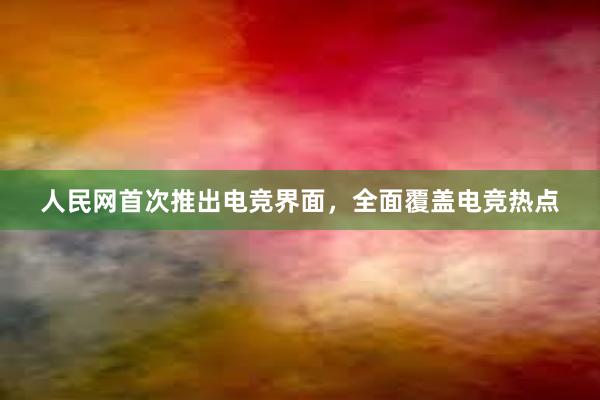 人民网首次推出电竞界面，全面覆盖电竞热点